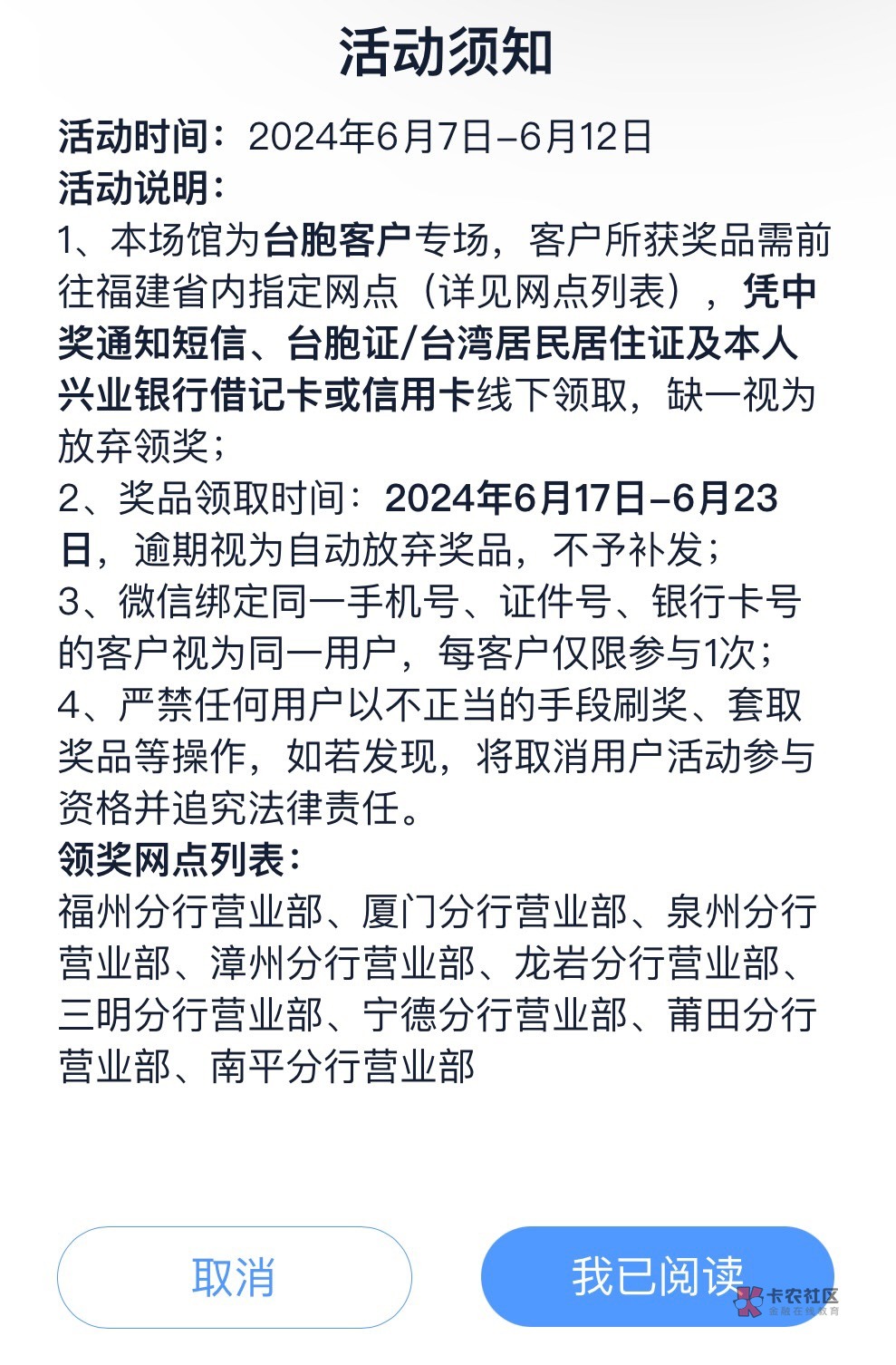 活动须知

活动时间：2024年6月7日-6月12日
活动说明：
1、本场馆为台胞客户专场，客户所获奖品需前往福建省内指定网点（详见网点列表），凭中奖通知短信、台胞证/台湾居民居住证及本人兴业银行借记卡或信用卡线下领取，缺一视为放弃领奖；
2、奖品领取时间：2024年6月17日-6月23日，逾期视为自动放弃奖品，不予补发；
3、微信绑定同一手机号、证件号、银行卡号的客户视为同一用户，每客户仅限参与1次；
4、严禁任何用户以不正当的手段刷奖、套取奖品等操作，如若发现，将取消用户活动参与资格并追究法律责任。
领奖网点列表：
福州分行营业部、厦门分行营业部、泉州分行营业部、漳州分行营业部、龙岩分行营业部、三明分行营业部、宁德分行营业部、莆田分行营业部、南平分行营业部

取消

我已阅读

卡农社区
金融在线教育